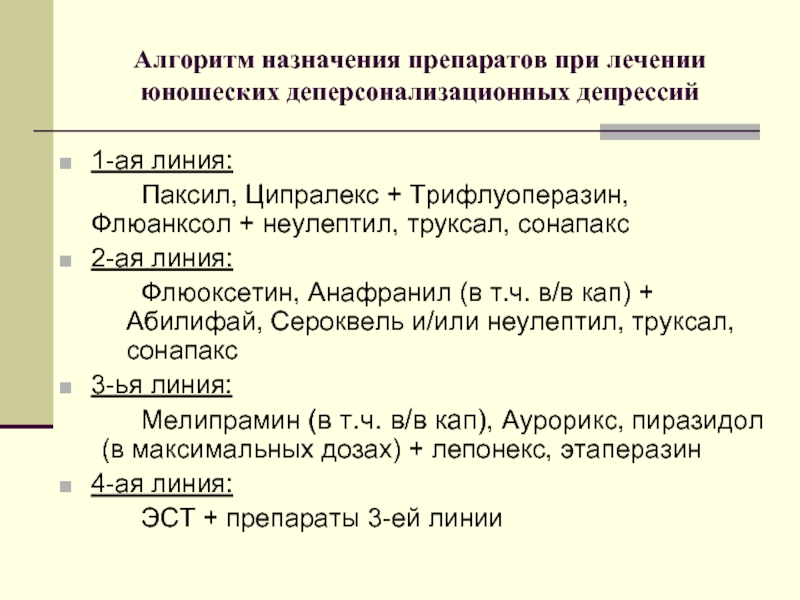 Алгоритм назначения препаратов при лечении юношеских деперсонализационных депрессий

1-ая линия:
Паксил, Ципралекс + Трифлуоперазин, Флюанксол + неулептил, труксал, сонапакс

2-ая линия:
Флюоксетин, Анафранил (в т.ч. в/в кап) + Абилифай, Сероквель и/или неулептил, труксал, сонапакс

3-ья линия:
Мелипрамин (в т.ч. в/в кап), Аурорикс, пиразидол (в максимальных дозах) + лепонекс, этаперазин

4-ая линия:
ЭСТ + препараты 3-ей линии